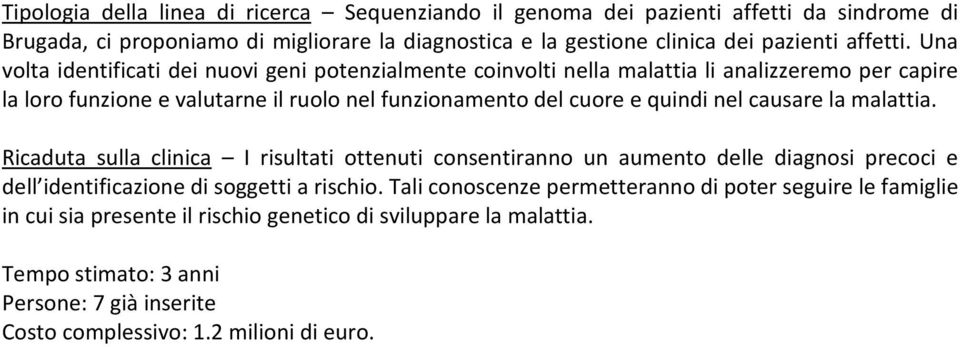 Tipologia della linea di ricerca – Sequenziando il genoma dei pazienti affetti da sindrome di Brugada, ci proponiamo di migliorare la diagnostica e la gestione clinica dei pazienti affetti. Una volta identificati dei nuovi geni potenzialmente coinvolti nella malattia li analizzeremo per capire la loro funzione e valutarne il ruolo nel funzionamento del cuore e quindi nel causare la malattia.

Ricaduta sulla clinica – I risultati ottenuti consentiranno un aumento delle diagnosi precoci e dell'identificazione di soggetti a rischio. Tali conoscenze permetteranno di poter seguire le famiglie in cui sia presente il rischio genetico di sviluppare la malattia.

Tempo stimato: 3 anni
Persone: 7 già inserite
Costo complessivo: 1.2 milioni di euro.